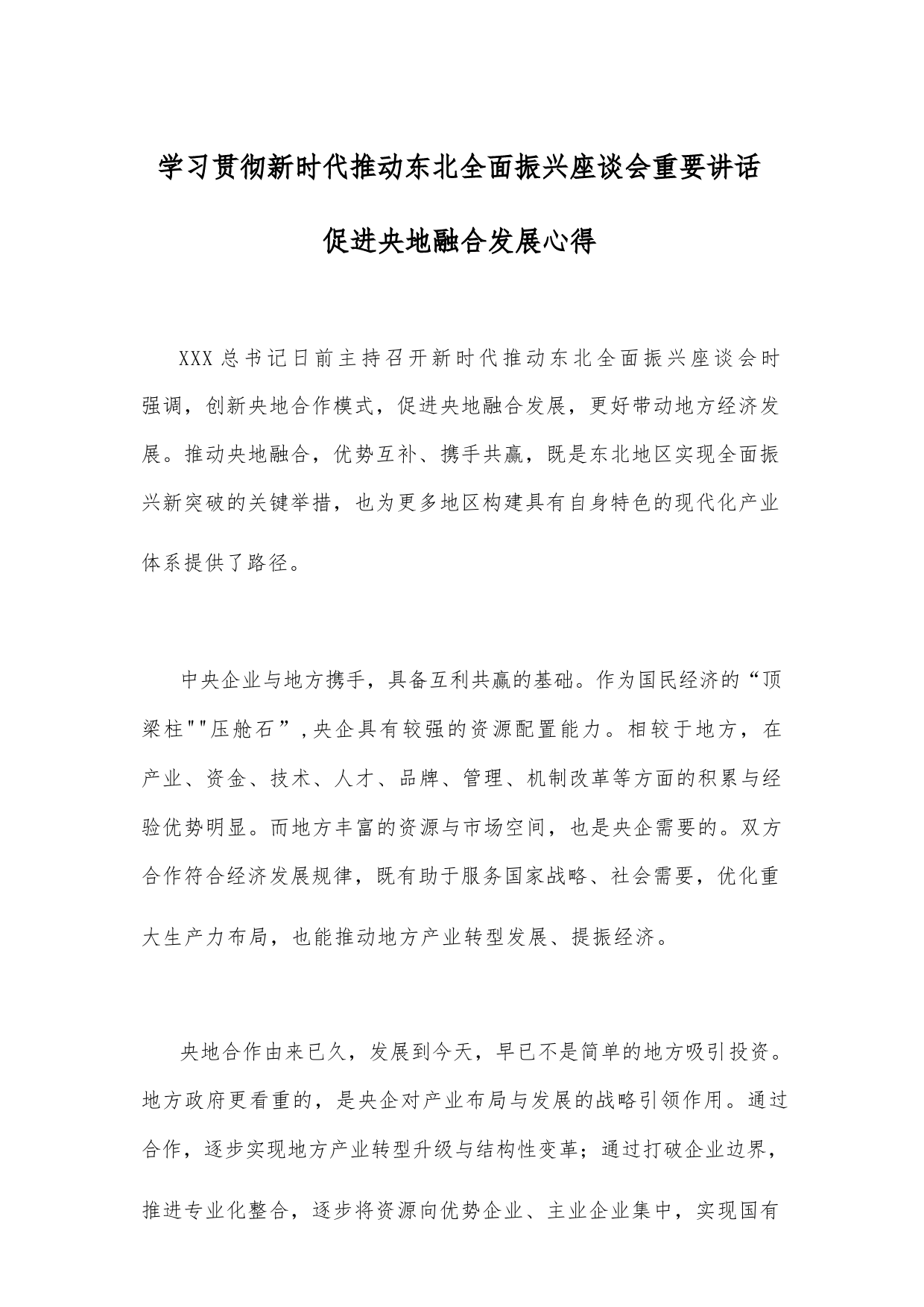 学习贯彻新时代推动东北全面振兴座谈会重要讲话

促进央地融合发展心得

XXX总书记日前主持召开新时代推动东北全面振兴座谈会时强调，创新央地合作模式，促进央地融合发展，更好带动地方经济发展。推动央地融合，优势互补、携手共赢，既是东北地区实现全面振兴新突破的关键举措，也为更多地区构建具有自身特色的现代化产业体系提供了路径。

中央企业与地方携手，具备互利共赢的基础。作为国民经济的“顶梁柱""压舱石”，央企具有较强的资源配置能力。相较于地方，在产业、资金、技术、人才、品牌、管理、机制改革等方面的积累与经验优势明显。而地方丰富的资源与市场空间，也是央企需要的。双方合作符合经济发展规律，既有助于服务国家战略、社会需要，优化重大生产力布局，也能推动地方产业转型发展、提振经济。

央地合作由来已久，发展到今天，早已不是简单的地方吸引投资。地方政府更看重的，是央企对产业布局与发展的战略引领作用。通过合作，逐步实现地方产业转型升级与结构性变革；通过打破企业边界，推进专业化整合，逐步将资源向优势企业、主业企业集中，实现国有